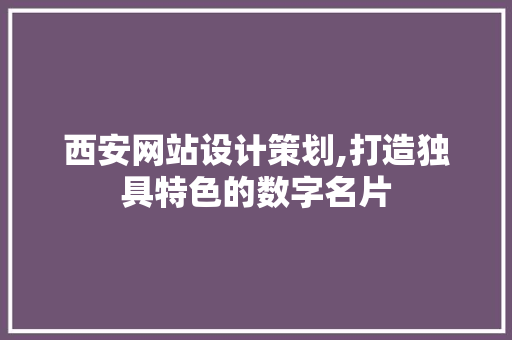 西安网站设计策划,打造独具特色的数字名片